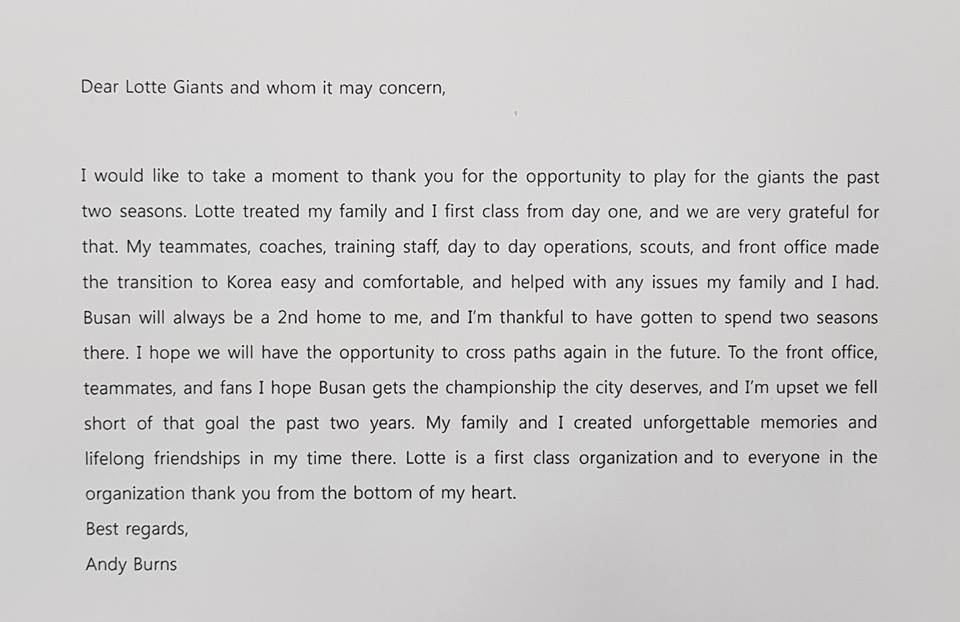 Dear Lotte Giants and whom it may concern,

I would like to take a moment to thank you for the opportunity to play for the giants the past two seasons. Lotte treated my family and I first class from day one, and we are very grateful for that. My teammates, coaches, training staff, day to day operations, scouts, and front office made the transition to Korea easy and comfortable, and helped with any issues my family and I had. Busan will always be a 2nd home to me, and I'm thankful to have gotten to spend two seasons there. I hope we will have the opportunity to cross paths again in the future. To the front office, teammates, and fans I hope Busan gets the championship the city deserves, and I'm upset we fell short of that goal the past two years. My family and I created unforgettable memories and lifelong friendships in my time there. Lotte is a first class organization and to everyone in the organization thank you from the bottom of my heart.
Best regards,
Andy Burns